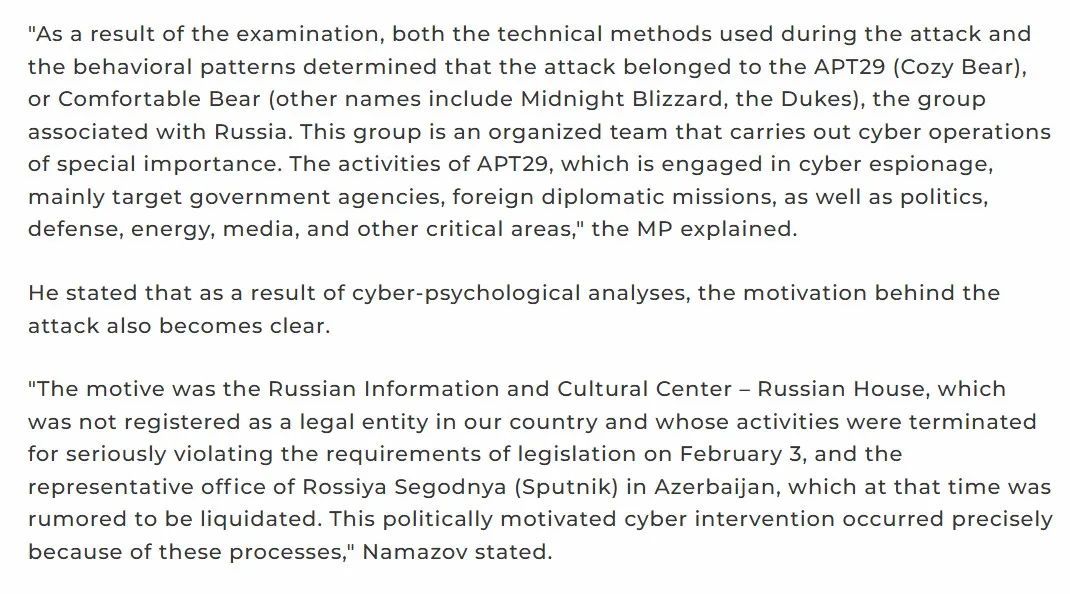 "As a result of the examination, both the technical methods used during the attack and the behavioral patterns determined that the attack belonged to the APT29 (Cozy Bear), or Comfortable Bear (other names include Midnight Blizzard, the Dukes), the group associated with Russia. This group is an organized team that carries out cyber operations of special importance. The activities of APT29, which is engaged in cyber espionage, mainly target government agencies, foreign diplomatic missions, as well as politics, defense, energy, media, and other critical areas," the MP explained.

He stated that as a result of cyber-psychological analyses, the motivation behind the attack also becomes clear.

"The motive was the Russian Information and Cultural Center – Russian House, which was not registered as a legal entity in our country and whose activities were terminated for seriously violating the requirements of legislation on February 3, and the representative office of Rossiya Segodnya (Sputnik) in Azerbaijan, which at that time was rumored to be liquidated. This politically motivated cyber intervention occurred precisely because of these processes," Namazov stated.